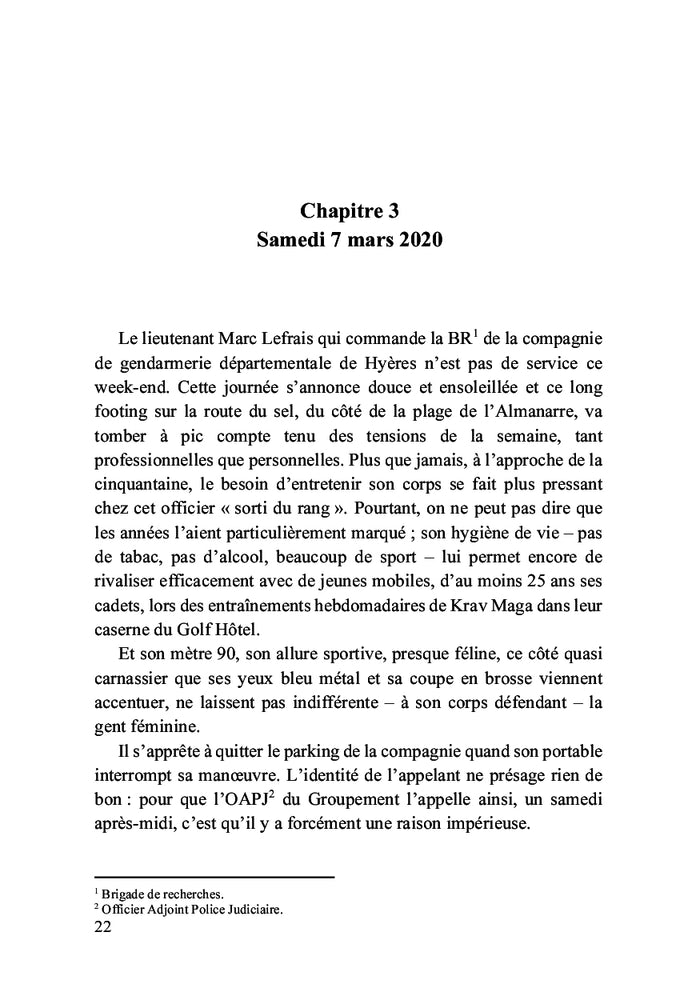 Chapitre 3
Samedi 7 mars 2020

Le lieutenant Marc Lefrais qui commande la BR$^1$ de la compagnie de gendarmerie départementale de Hyères n'est pas de service ce week-end. Cette journée s'annonce douce et ensoleillée et ce long footing sur la route du sel, du côté de la plage de l'Almanarre, va tomber à pic compte tenu des tensions de la semaine, tant professionnelles que personnelles. Plus que jamais, à l'approche de la cinquantaine, le besoin d'entretenir son corps se fait plus pressant chez cet officier « sorti du rang ». Pourtant, on ne peut pas dire que les années l'aient particulièrement marqué ; son hygiène de vie – pas de tabac, pas d'alcool, beaucoup de sport – lui permet encore de rivaliser efficacement avec de jeunes mobiles, d'au moins 25 ans ses cadets, lors des entraînements hebdomadaires de Krav Maga dans leur caserne du Golf Hôtel.

Et son mètre 90, son allure sportive, presque féline, ce côté quasi carnassier que ses yeux bleu métal et sa coupe en brosse viennent accentuer, ne laissent pas indifférente – à son corps défendant – la gent féminine.

Il s'apprête à quitter le parking de la compagnie quand son portable interrompt sa manœuvre. L'identité de l'appelant ne présage rien de bon : pour que l'OAPJ$^2$ du Groupement l'appelle ainsi, un samedi après-midi, c'est qu'il y a forcément une raison impérieuse.

$^1$ Brigade de recherches.
$^2$ Officier Adjoint Police Judiciaire.
22